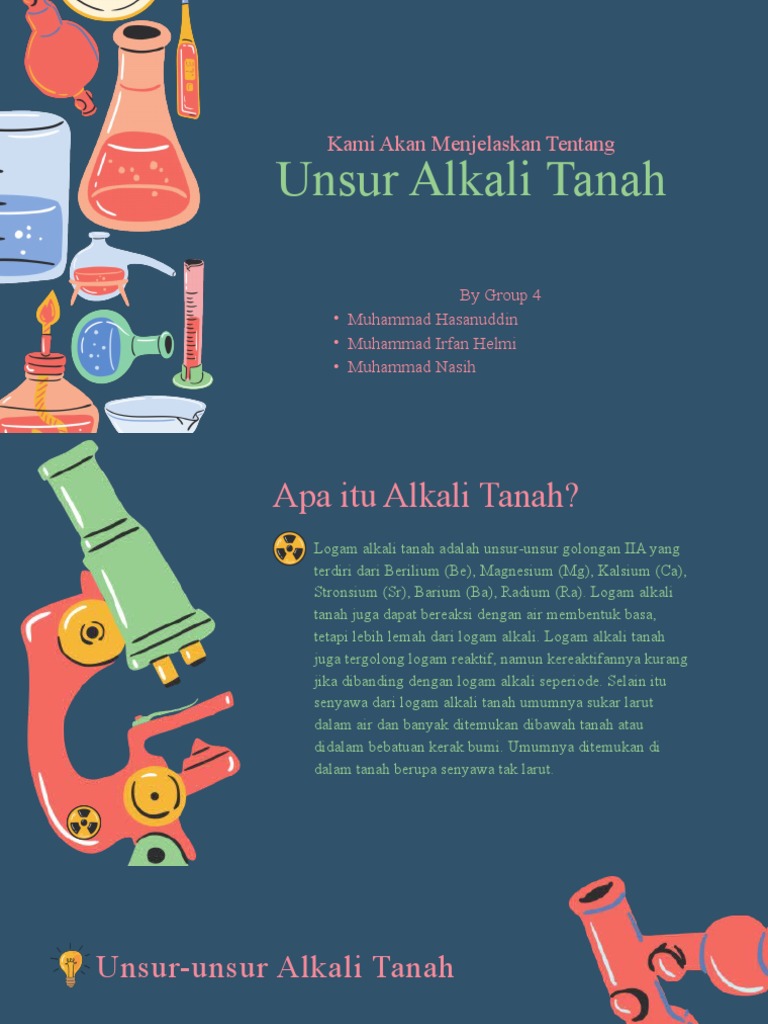 Kami Akan Menjelaskan Tentang
Unsur Alkali Tanah

By Group 4
• Muhammad Hasanuddin
• Muhammad Irfan Helmi
• Muhammad Nasih

Apa itu Alkali Tanah?

Logam alkali tanah adalah unsur-unsur golongan IIA yang terdiri dari Berilium (Be), Magnesium (Mg), Kalsium (Ca), Stronsium (Sr), Barium (Ba), Radium (Ra). Logam alkali tanah juga dapat bereaksi dengan air membentuk basa, tetapi lebih lemah dari logam alkali. Logam alkali tanah juga tergolong logam reaktif, namun kereaktifannya kurang jika dibanding dengan logam alkali seperiode. Selain itu senyawa dari logam alkali tanah umumnya sukar larut dalam air dan banyak ditemukan dibawah tanah atau didalam bebatuan kerak bumi. Umumnya ditemukan di dalam tanah berupa senyawa tak larut.

Unsur-unsur Alkali Tanah